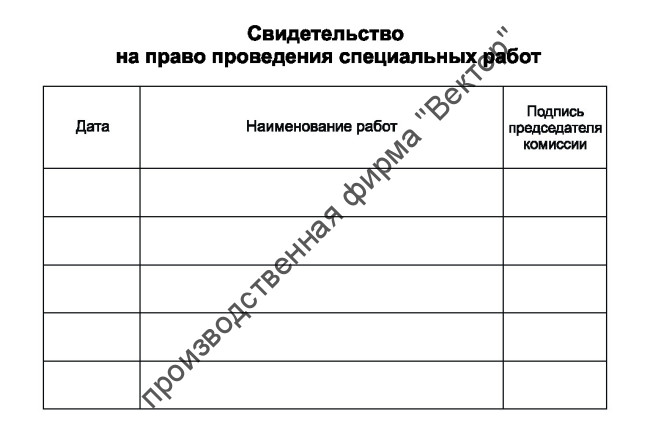 Свидетельство
на право проведения специальных работ

| Дата | Наименование работ | Подпись председателя комиссии |
|---|---|---|
| | | |
| | | |
| | | |
| | | |
| | | |

производственная фирма "Вектор"